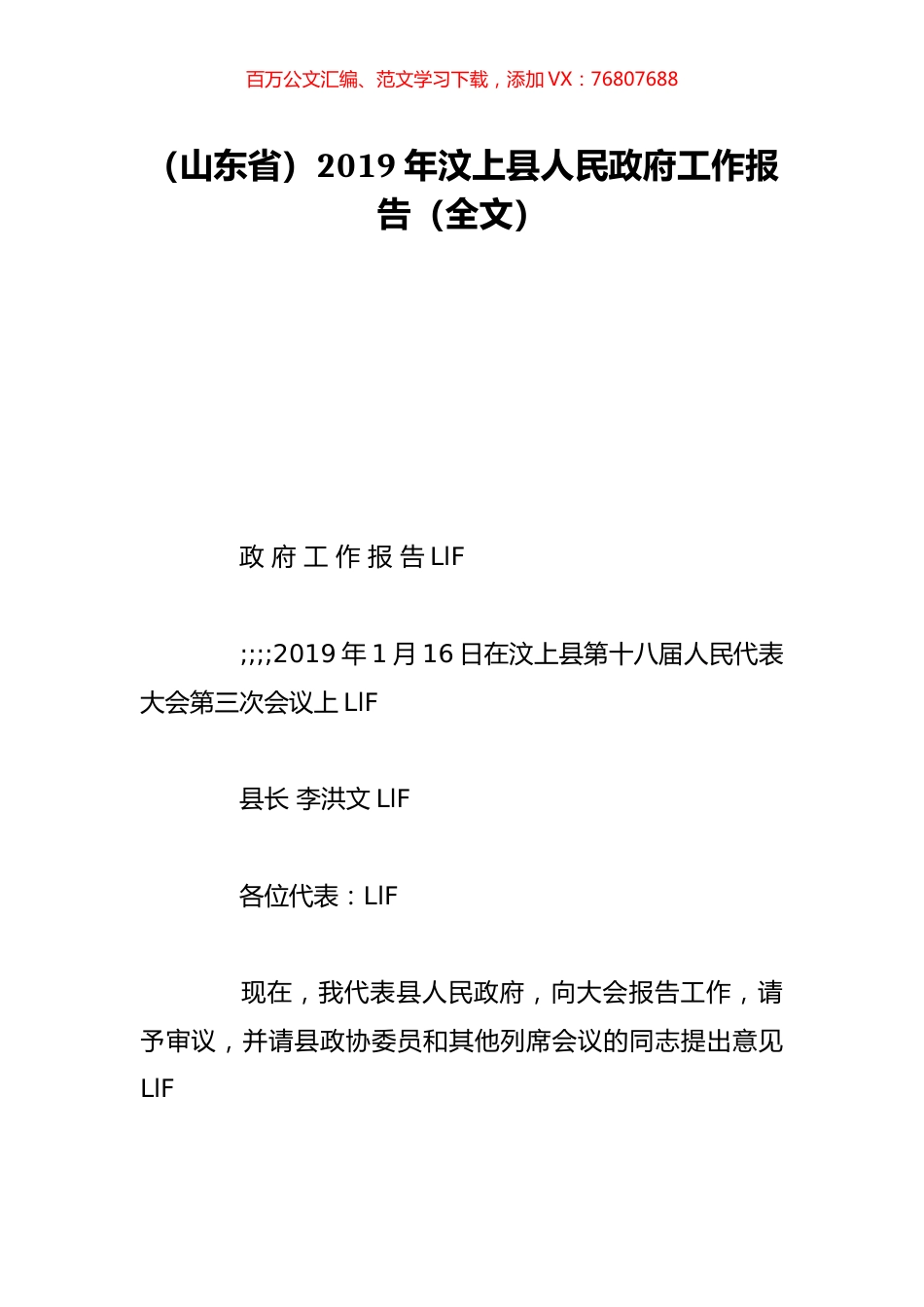 百万公文汇编、范文学习下载，添加 VX：76807688

（山东省）2019 年汶上县人民政府工作报告（全文）

政 府 工 作 报 告 LIF

;;;;2019 年 1 月 16 日在汶上县第十八届人民代表大会第三次会议上 LIF

县长 李洪文 LIF

各位代表：LIF

现在，我代表县人民政府，向大会报告工作，请予审议，并请县政协委员和其他列席会议的同志提出意见 LIF